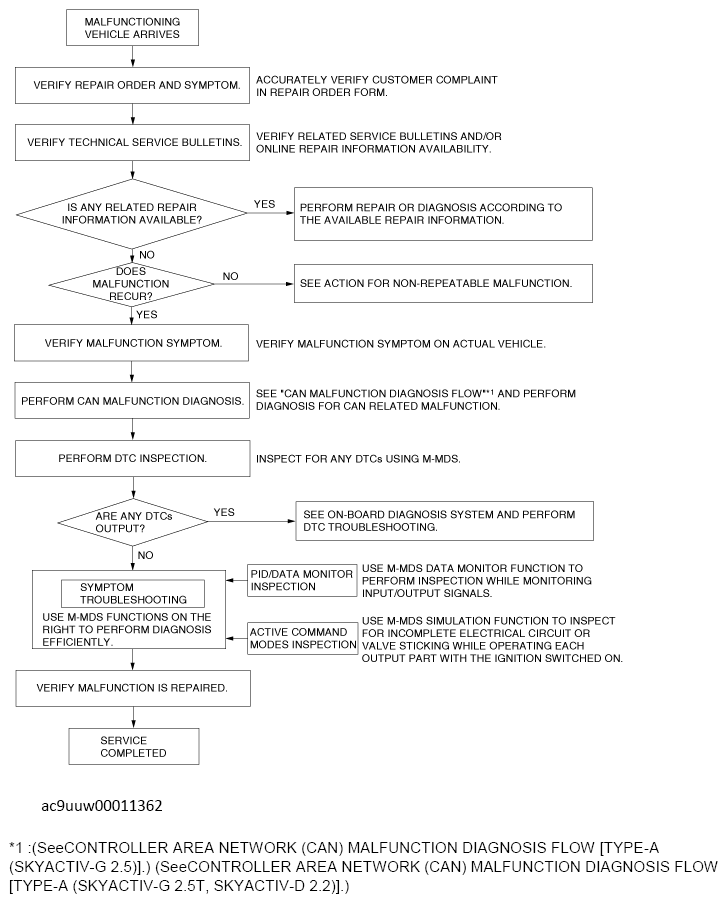 MALFUNCTIONING VEHICLE ARRIVES

VERIFY REPAIR ORDER AND SYMPTOM.

ACCURATELY VERIFY CUSTOMER COMPLAINT IN REPAIR ORDER FORM.

VERIFY TECHNICAL SERVICE BULLETINS.

VERIFY RELATED SERVICE BULLETINS AND/OR ONLINE REPAIR INFORMATION AVAILABILITY.

IS ANY RELATED REPAIR INFORMATION AVAILABLE?

YES

PERFORM REPAIR OR DIAGNOSIS ACCORDING TO THE AVAILABLE REPAIR INFORMATION.

NO

DOES MALFUNCTION RECUR?

NO

SEE ACTION FOR NON-REPEATABLE MALFUNCTION.

YES

VERIFY MALFUNCTION SYMPTOM.

VERIFY MALFUNCTION SYMPTOM ON ACTUAL VEHICLE.

PERFORM CAN MALFUNCTION DIAGNOSIS.

SEE "CAN MALFUNCTION DIAGNOSIS FLOW"*1 AND PERFORM DIAGNOSIS FOR CAN RELATED MALFUNCTION.

PERFORM DTC INSPECTION.

INSPECT FOR ANY DTCs USING M-MDS.

ARE ANY DTCs OUTPUT?

YES

SEE ON-BOARD DIAGNOSIS SYSTEM AND PERFORM DTC TROUBLESHOOTING.

NO

SYMPTOM TROUBLESHOOTING

USE M-MDS FUNCTIONS ON THE RIGHT TO PERFORM DIAGNOSIS EFFICIENTLY.

PID/DATA MONITOR INSPECTION

USE M-MDS DATA MONITOR FUNCTION TO PERFORM INSPECTION WHILE MONITORING INPUT/OUTPUT SIGNALS.

ACTIVE COMMAND MODES INSPECTION

USE M-MDS SIMULATION FUNCTION TO INSPECT FOR INCOMPLETE ELECTRICAL CIRCUIT OR VALVE STICKING WHILE OPERATING EACH OUTPUT PART WITH THE IGNITION SWITCHED ON.

VERIFY MALFUNCTION IS REPAIRED.

SERVICE COMPLETED

ac9uuw00011362

*1 :(SeeCONTROLLER AREA NETWORK (CAN) MALFUNCTION DIAGNOSIS FLOW [TYPE-A (SKYACTIV-G 2.5)].) (SeeCONTROLLER AREA NETWORK (CAN) MALFUNCTION DIAGNOSIS FLOW [TYPE-A (SKYACTIV-G 2.5T, SKYACTIV-D 2.2)].)